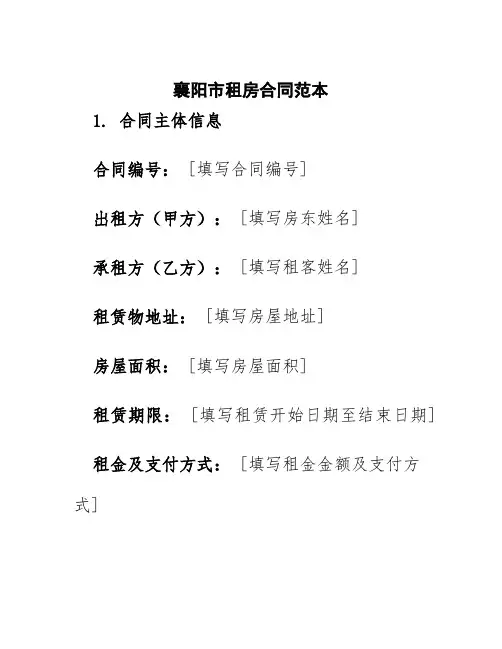 襄阳市租房合同范本

1. 合同主体信息

合同编号：［填写合同编号］

出租方（甲方）：［填写房东姓名］

承租方（乙方）：［填写租客姓名］

租赁物地址：［填写房屋地址］

房屋面积：［填写房屋面积］

租赁期限：［填写租赁开始日期至结束日期］

租金及支付方式：［填写租金金额及支付方式］